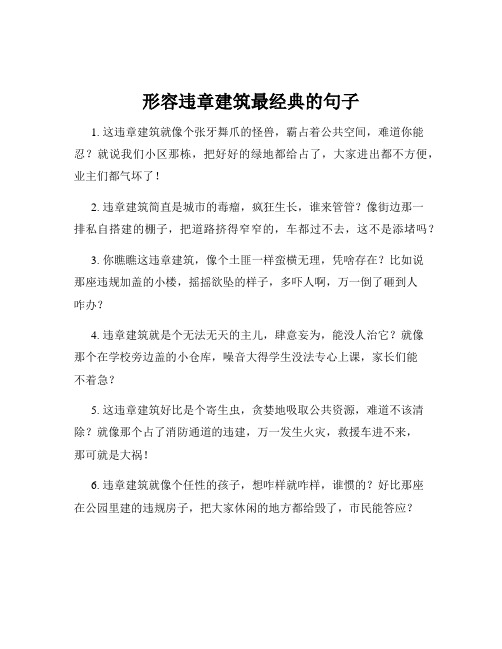 形容违章建筑最经典的句子

1. 这违章建筑就像个张牙舞爪的怪兽，霸占着公共空间，难道你能忍？就说我们小区那栋，把好好的绿地都给占了，大家进出都不方便，业主们都气坏了！

2. 违章建筑简直是城市的毒瘤，疯狂生长，谁来管管？像街边那一排私自搭建的棚子，把道路挤得窄窄的，车都过不去，这不是添堵吗？

3. 你瞧瞧这违章建筑，像个土匪一样蛮横无理，凭啥存在？比如说那座违规加盖的小楼，摇摇欲坠的样子，多吓人啊，万一倒了砸到人咋办？

4. 违章建筑就是个无法无天的主儿，肆意妄为，能没人治它？就像那个在学校旁边盖的小仓库，噪音大得学生没法专心上课，家长们能不着急？

5. 这违章建筑好比是个寄生虫，贪婪地吸取公共资源，难道不该清除？就像那个占了消防通道的违建，万一发生火灾，救援车进不来，那可就是大祸！

6. 违章建筑就像个任性的孩子，想咋样就咋样，谁惯的？好比那座在公园里建的违规房子，把大家休闲的地方都给毁了，市民能答应？